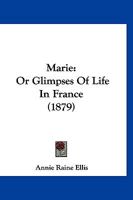 Marie:
Or Glimpses Of Life
In France
(1879)

Annie Raine Ellis